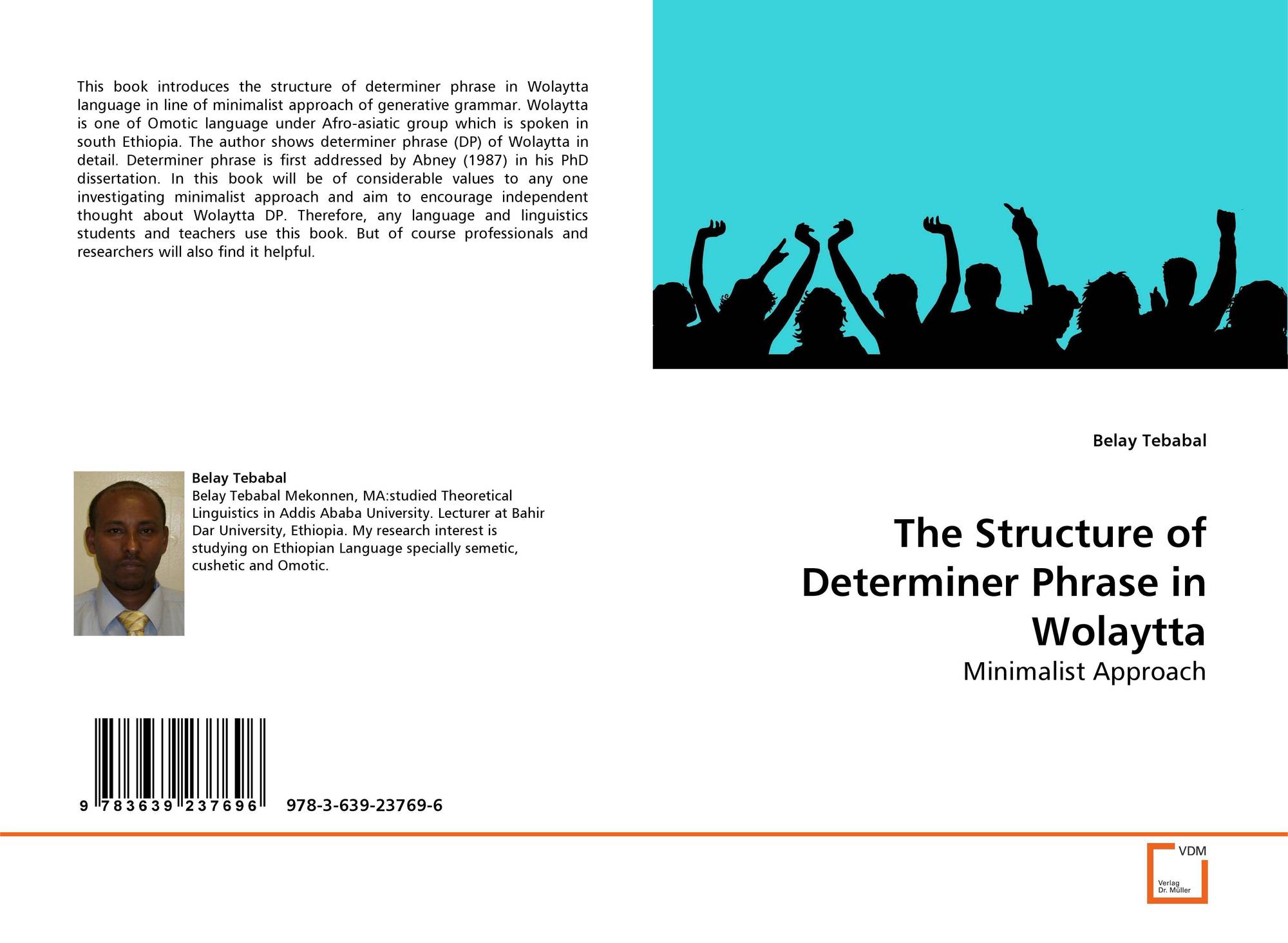 This book introduces the structure of determiner phrase in Wolaytta language in line of minimalist approach of generative grammar. Wolaytta is one of Omotic language under Afro-asiatic group which is spoken in south Ethiopia. The author shows determiner phrase (DP) of Wolaytta in detail. Determiner phrase is first addressed by Abney (1987) in his PhD dissertation. In this book will be of considerable values to any one investigating minimalist approach and aim to encourage independent thought about Wolaytta DP. Therefore, any language and linguistics students and teachers use this book. But of course professionals and researchers will also find it helpful.

Belay Tebabal

Belay Tebabal Mekonnen, MA:studied Theoretical Linguistics in Addis Ababa University. Lecturer at Bahir Dar University, Ethiopia. My research interest is studying on Ethiopian Language specially semetic, cushetic and Omotic.

9 783639 237696 978-3-639-23769-6

Belay Tebabal

The Structure of Determiner Phrase in Wolaytta

Minimalist Approach

VDM
Verlag
Dr. Müller